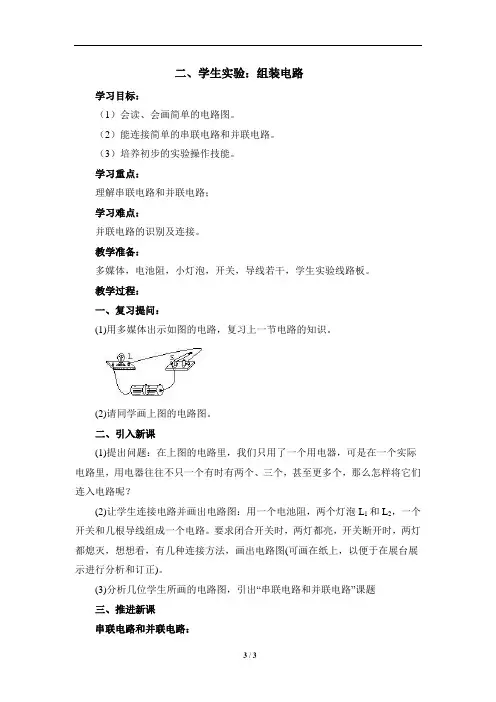 二、学生实验：组装电路

学习目标：

（1）会读、会画简单的电路图。

（2）能连接简单的串联电路和并联电路。

（3）培养初步的实验操作技能。

学习重点：

理解串联电路和并联电路；

学习难点：

并联电路的识别及连接。

教学准备：

多媒体，电池阻，小灯泡，开关，导线若干，学生实验线路板。

教学过程：

一、复习提问：

(1)用多媒体出示如图的电路，复习上一节电路的知识。

(2)请同学画上图的电路图。

二、引入新课

(1)提出问题：在上图的电路里，我们只用了一个用电器，可是在一个实际电路里，用电器往往不只一个有时有两个、三个，甚至更多个，那么怎样将它们连入电路呢？

(2)让学生连接电路并画出电路图：用一个电池阻，两个灯泡 $L_1$ 和 $L_2$，一个开关和几根导线组成一个电路。要求闭合开关时，两灯都亮，开关断开时，两灯都熄灭，想想看，有几种连接方法，画出电路图(可画在纸上，以便于在展台展示进行分析和订正)。

(3)分析几位学生所画的电路图，引出“串联电路和并联电路”课题

三、推进新课

串联电路和并联电路：

3 / 3